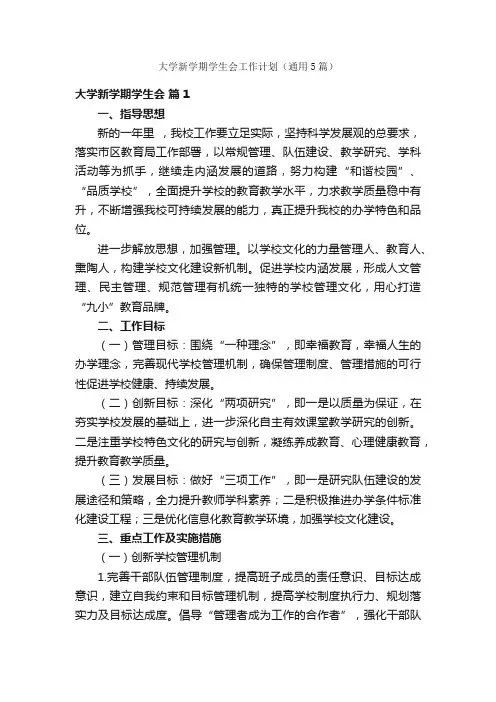 大学新学期学生会工作计划（通用5篇）

大学新学期学生会 篇1

一、指导思想

新的一年里，我校工作要立足实际，坚持科学发展观的总要求，落实市区教育局工作部署，以常规管理、队伍建设、教学研究、学科活动等为抓手，继续走内涵发展的道路，努力构建“和谐校园”、“品质学校”，全面提升学校的教育教学水平，力求教学质量稳中有升，不断增强我校可持续发展的能力，真正提升我校的办学特色和品位。

进一步解放思想，加强管理。以学校文化的力量管理人、教育人、熏陶人，构建学校文化建设新机制。促进学校内涵发展，形成人文管理、民主管理、规范管理有机统一独特的学校管理文化，用心打造“九小”教育品牌。

二、工作目标

（一）管理目标：围绕“一种理念”，即幸福教育，幸福人生的办学理念，完善现代学校管理机制，确保管理制度、管理措施的可行性促进学校健康、持续发展。

（二）创新目标：深化“两项研究”，即一是以质量为保证，在夯实学校发展的基础上，进一步深化自主有效课堂教学研究的创新。二是注重学校特色文化的研究与创新，凝练养成教育、心理健康教育，提升教育教学质量。

（三）发展目标：做好“三项工作”，即一是研究队伍建设的发展途径和策略，全力提升教师学科素养；二是积极推进办学条件标准化建设工程；三是优化信息化教育教学环境，加强学校文化建设。

三、重点工作及实施措施

（一）创新学校管理机制

1.完善干部队伍管理制度，提高班子成员的责任意识、目标达成意识，建立自我约束和目标管理机制，提高学校制度执行力、规划落实力及目标达成度。倡导“管理者成为工作的合作者”，强化干部队